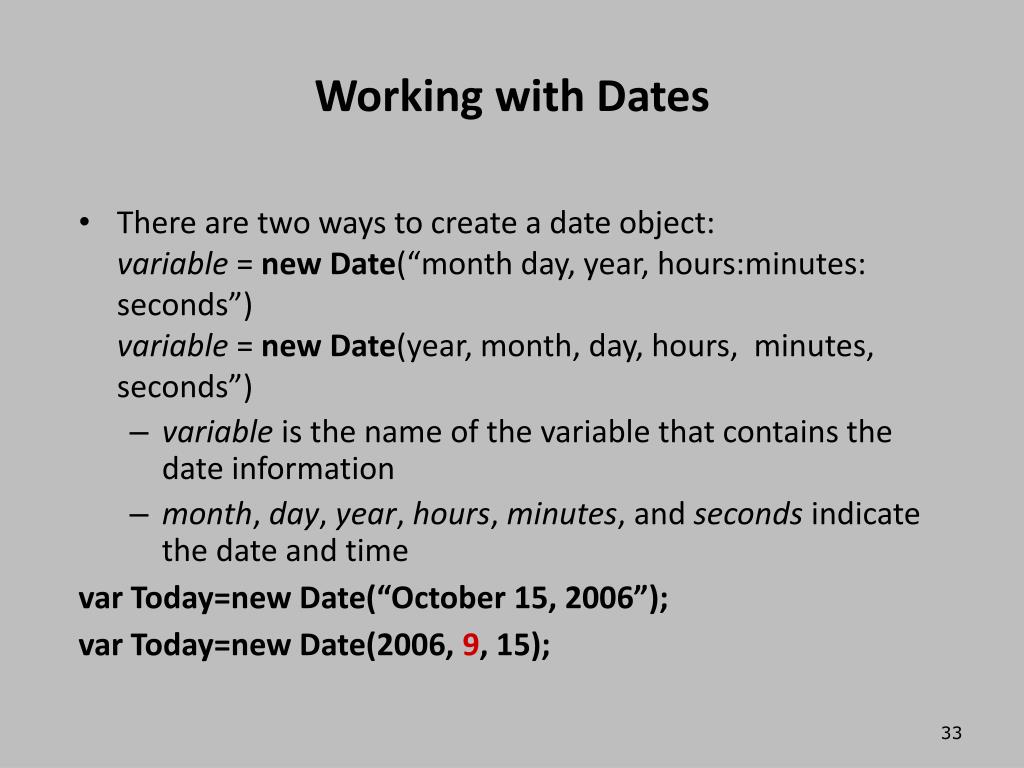 Working with Dates

• There are two ways to create a date object:
variable = new Date(“month day, year, hours:minutes: seconds”)
variable = new Date(year, month, day, hours,  minutes, seconds”)
– variable is the name of the variable that contains the date information
– month, day, year, hours, minutes, and seconds indicate the date and time

var Today=new Date(“October 15, 2006”);
var Today=new Date(2006, 9, 15);

33